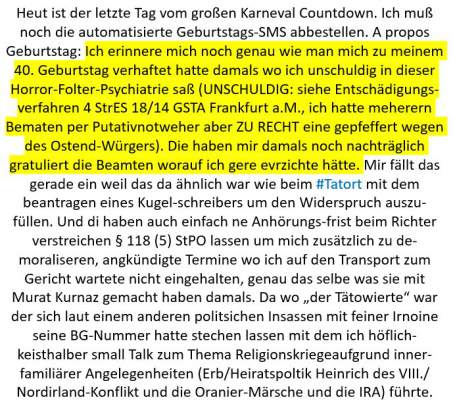 Heut ist der letzte Tag vom großen Karneval Countdown. Ich muß noch die automatisierte Geburtstags-SMS abbestellen. A propos Geburtstag: Ich erinnere mich noch genau wie man mich zu meinem 40. Geburtstag verhaftet hatte damals wo ich unschuldig in dieser Horror-Folter-Psychiatrie saß (UNSCHULDIG: siehe Entschädigungsverfahren 4 StrES 18/14 GSTA Frankfurt a.M., ich hatte meherern Bematen per Putativnotweher aber ZU RECHT eine gepfeffert wegen des Ostend-Würgers). Die haben mir damals noch nachträglich gratuliert die Beamten worauf ich gere evrzichte hätte. Mir fällt das gerade ein weil das da ähnlich war wie beim #Tatort mit dem beantragen eines Kugel-schreibers um den Widerspruch auszufüllen. Und di haben auch einfach ne Anhörungs-frist beim Richter verstreichen § 118 (5) StPO lassen um mich zusätzlich zu demoraliseren, angkündigte Termine wo ich auf den Transport zum Gericht wartete nicht eingehalten, genau das selbe was sie mit Murat Kurnaz gemacht haben damals. Da wo „der Tätowierte“ war der sich laut einem anderen politsichen Insassen mit feiner Irnoine seine BG-Nummer hatte stechen lassen mit dem ich höflichkeisthalber small Talk zum Thema Religionskriegeaufgrund innerfamiliärer Angelegenheiten (Erb/Heiratspoltik Heinrich des VIII./ Nordirland-Konflikt und die Oranier-Märsche und die IRA) führte.